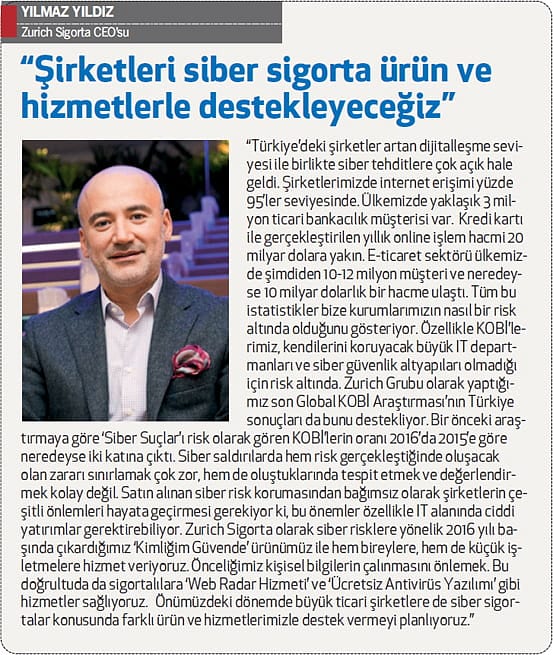 YILMAZ YILDIZ
Zurich Sigorta CEO'su

"Şirketleri siber sigorta ürün ve hizmetlerle destekleyeceğiz"

"Türkiye'deki şirketler artan dijitalleşme seviyesi ile birlikte siber tehditlere çok açık hale geldi. Şirketlerimizde internet erişimi yüzde 95'ler seviyesinde. Ülkemizde yaklaşık 3 milyon ticari bankacılık müşterisi var. Kredi kartı ile gerçekleştirilen yıllık online işlem hacmi 20 milyar dolara yakın. E-ticaret sektörü ülkemizde şimdiden 10-12 milyon müşteri ve neredeyse 10 milyar dolarlık bir hacme ulaştı. Tüm bu istatistikler bize kurumlarımızın nasıl bir risk altında olduğunu gösteriyor. Özellikle KOBİ'lerimiz, kendilerini koruyacak büyük IT departmanları ve siber güvenlik altyapıları olmadığı için risk altında. Zurich Grubu olarak yaptığımız son Global KOBİ Araştırması'nın Türkiye sonuçları da bunu destekliyor. Bir önceki araştırmaya göre 'Siber Suçlar'ı risk olarak gören KOBİ'lerin oranı 2016'da 2015'e göre neredeyse iki katına çıktı. Siber saldırılarda hem risk gerçekleştiğinde oluşacak olan zararı sınırlamak çok zor, hem de oluştuklarında tespit etmek ve değerlendirmek kolay değil. Satın alınan siber risk korumasından bağımsız olarak şirketlerin çeşitli önlemleri hayata geçirmesi gerekiyor ki, bu önemler özellikle IT alanında ciddi yatırımlar gerektirebiliyor. Zurich Sigorta olarak siber risklere yönelik 2016 yılı başında çıkardığımız 'Kimliğim Güvende' ürünümüz ile hem bireylere, hem de küçük işletmelere hizmet veriyoruz. Önceliğimiz kişisel bilgilerin çalınmasını önlemek. Bu doğrultuda da sigortalılara 'Web Radar Hizmeti' ve 'Ücretsiz Antivirüs Yazılımı' gibi hizmetler sağlıyoruz. Önümüzdeki dönemde büyük ticari şirketlere de siber sigortalar konusunda farklı ürün ve hizmetlerimizle destek vermeyi planlıyoruz."